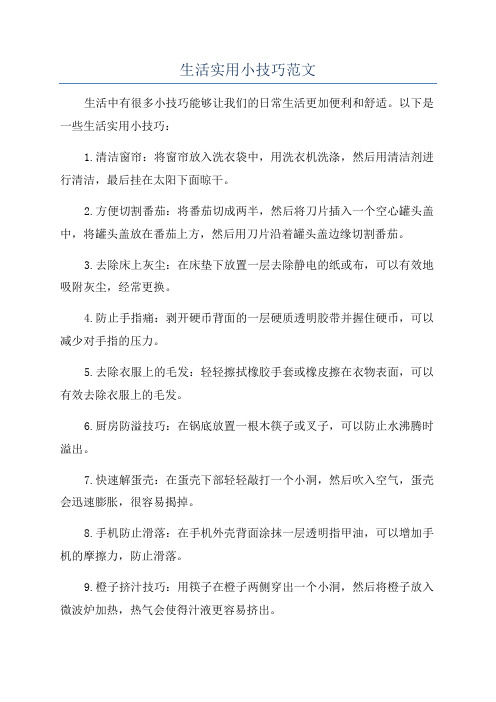 生活实用小技巧范文

生活中有很多小技巧能够让我们的日常生活更加便利和舒适。以下是一些生活实用小技巧：

1.清洁窗帘：将窗帘放入洗衣袋中，用洗衣机洗涤，然后用清洁剂进行清洁，最后挂在太阳下面晾干。

2.方便切割番茄：将番茄切成两半，然后将刀片插入一个空心罐头盖中，将罐头盖放在番茄上方，然后用刀片沿着罐头盖边缘切割番茄。

3.去除床上灰尘：在床垫下放置一层去除静电的纸或布，可以有效地吸附灰尘，经常更换。

4.防止手指痛：剥开硬币背面的一层硬质透明胶带并握住硬币，可以减少对手指的压力。

5.去除衣服上的毛发：轻轻擦拭橡胶手套或橡皮擦在衣物表面，可以有效去除衣服上的毛发。

6.厨房防溢技巧：在锅底放置一根木筷子或叉子，可以防止水沸腾时溢出。

7.快速解蛋壳：在蛋壳下部轻轻敲打一个小洞，然后吹入空气，蛋壳会迅速膨胀，很容易揭掉。

8.手机防止滑落：在手机外壳背面涂抹一层透明指甲油，可以增加手机的摩擦力，防止滑落。

9.橙子挤汁技巧：用筷子在橙子两侧穿出一个小洞，然后将橙子放入微波炉加热，热气会使得汁液更容易挤出。